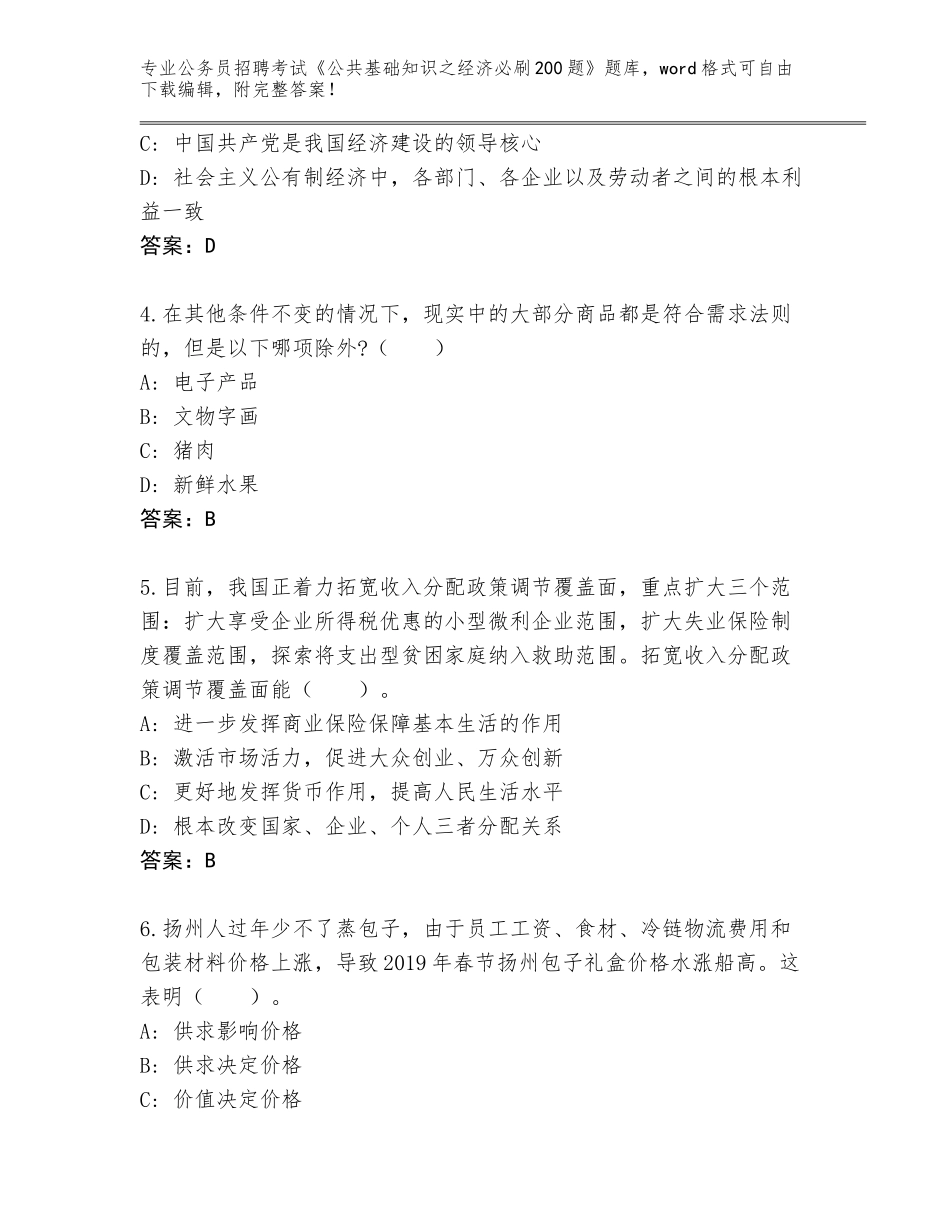 专业公务员招聘考试《公共基础知识之经济必刷200题》题库，word格式可自由下载编辑，附完整答案！

C：中国共产党是我国经济建设的领导核心
D：社会主义公有制经济中，各部门、各企业以及劳动者之间的根本利益一致
答案：D

4.在其他条件不变的情况下，现实中的大部分商品都是符合需求法则的，但是以下哪项除外？（　　）
A：电子产品
B：文物字画
C：猪肉
D：新鲜水果
答案：B

5.目前，我国正着力拓宽收入分配政策调节覆盖面，重点扩大三个范围：扩大享受企业所得税优惠的小型微利企业范围，扩大失业保险制度覆盖范围，探索将支出型贫困家庭纳入救助范围。拓宽收入分配政策调节覆盖面能（　　）。
A：进一步发挥商业保险保障基本生活的作用
B：激活市场活力，促进大众创业、万众创新
C：更好地发挥货币作用，提高人民生活水平
D：根本改变国家、企业、个人三者分配关系
答案：B

6.扬州人过年少不了蒸包子，由于员工工资、食材、冷链物流费用和包装材料价格上涨，导致2019年春节扬州包子礼盒价格水涨船高。这表明（　　）。
A：供求影响价格
B：供求决定价格
C：价值决定价格